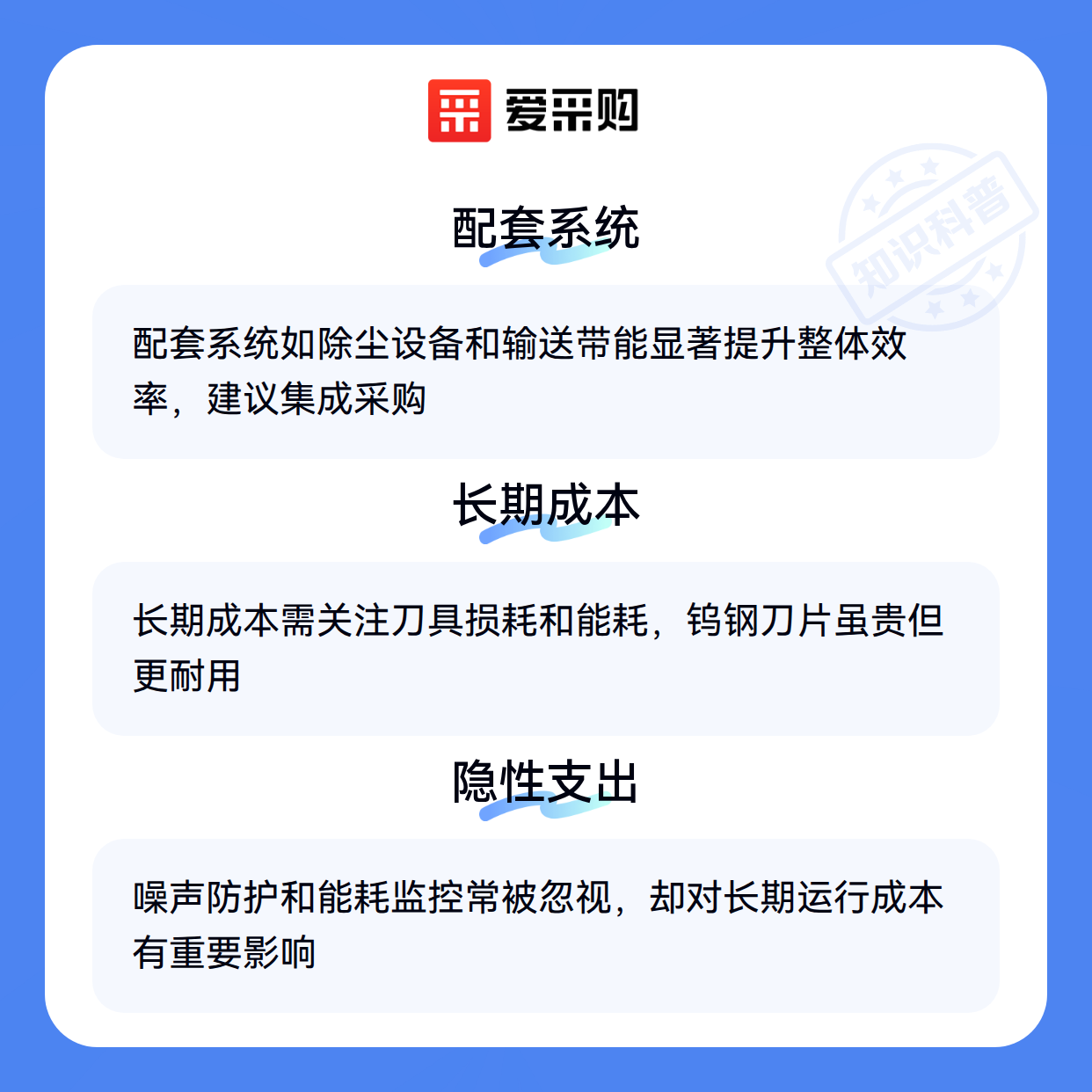 爱采购

配套系统

配套系统如除尘设备和输送带能显著提升整体效率，建议集成采购

长期成本

长期成本需关注刀具损耗和能耗，钨钢刀片虽贵但更耐用

隐性支出

噪声防护和能耗监控常被忽视，却对长期运行成本有重要影响

知识科普